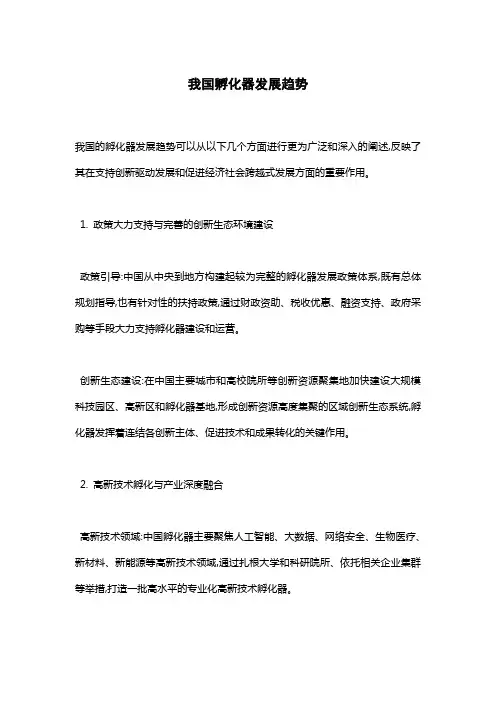 我国孵化器发展趋势

我国的孵化器发展趋势可以从以下几个方面进行更为广泛和深入的阐述,反映了其在支持创新驱动发展和促进经济社会跨越式发展方面的重要作用。

1. 政策大力支持与完善的创新生态环境建设

政策引导:中国从中央到地方构建起较为完整的孵化器发展政策体系,既有总体规划指导,也有针对性的扶持政策,通过财政资助、税收优惠、融资支持、政府采购等手段大力支持孵化器建设和运营。

创新生态建设:在中国主要城市和高校院所等创新资源聚集地加快建设大规模科技园区、高新区和孵化器基地,形成创新资源高度集聚的区域创新生态系统,孵化器发挥着连结各创新主体、促进技术和成果转化的关键作用。

2. 高新技术孵化与产业深度融合

高新技术领域:中国孵化器主要聚焦人工智能、大数据、网络安全、生物医疗、新材料、新能源等高新技术领域,通过扎根大学和科研院所、依托相关企业集群等举措,打造一批高水平的专业化高新技术孵化器。